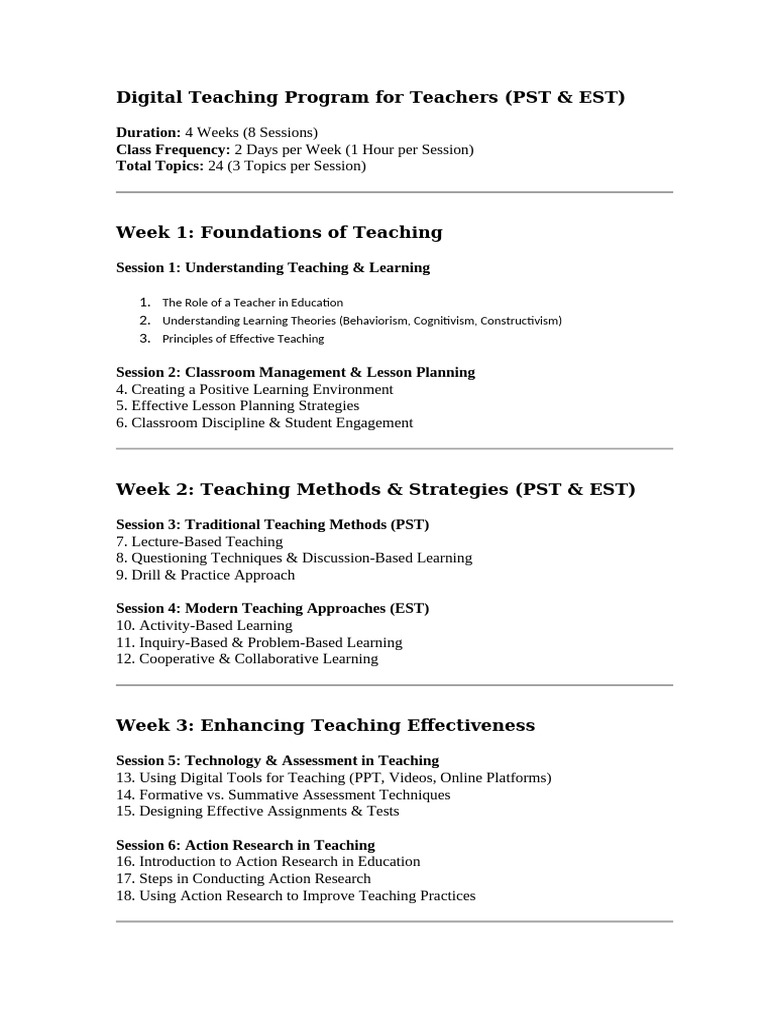 Digital Teaching Program for Teachers (PST & EST)

Duration: 4 Weeks (8 Sessions)
Class Frequency: 2 Days per Week (1 Hour per Session)
Total Topics: 24 (3 Topics per Session)

Week 1: Foundations of Teaching

Session 1: Understanding Teaching & Learning

1. The Role of a Teacher in Education
2. Understanding Learning Theories (Behaviorism, Cognitivism, Constructivism)
3. Principles of Effective Teaching

Session 2: Classroom Management & Lesson Planning
4. Creating a Positive Learning Environment
5. Effective Lesson Planning Strategies
6. Classroom Discipline & Student Engagement

Week 2: Teaching Methods & Strategies (PST & EST)

Session 3: Traditional Teaching Methods (PST)
7. Lecture-Based Teaching
8. Questioning Techniques & Discussion-Based Learning
9. Drill & Practice Approach

Session 4: Modern Teaching Approaches (EST)
10. Activity-Based Learning
11. Inquiry-Based & Problem-Based Learning
12. Cooperative & Collaborative Learning

Week 3: Enhancing Teaching Effectiveness

Session 5: Technology & Assessment in Teaching
13. Using Digital Tools for Teaching (PPT, Videos, Online Platforms)
14. Formative vs. Summative Assessment Techniques
15. Designing Effective Assignments & Tests

Session 6: Action Research in Teaching
16. Introduction to Action Research in Education
17. Steps in Conducting Action Research
18. Using Action Research to Improve Teaching Practices